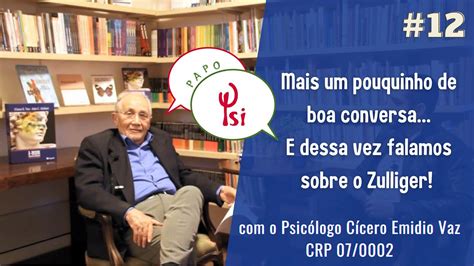 #12

PAPO
Ψsi

Mais um pouquinho de boa conversa...
E dessa vez falamos sobre o Zulliger!

com o Psicólogo Cícero Emidio Vaz
CRP 07/0002